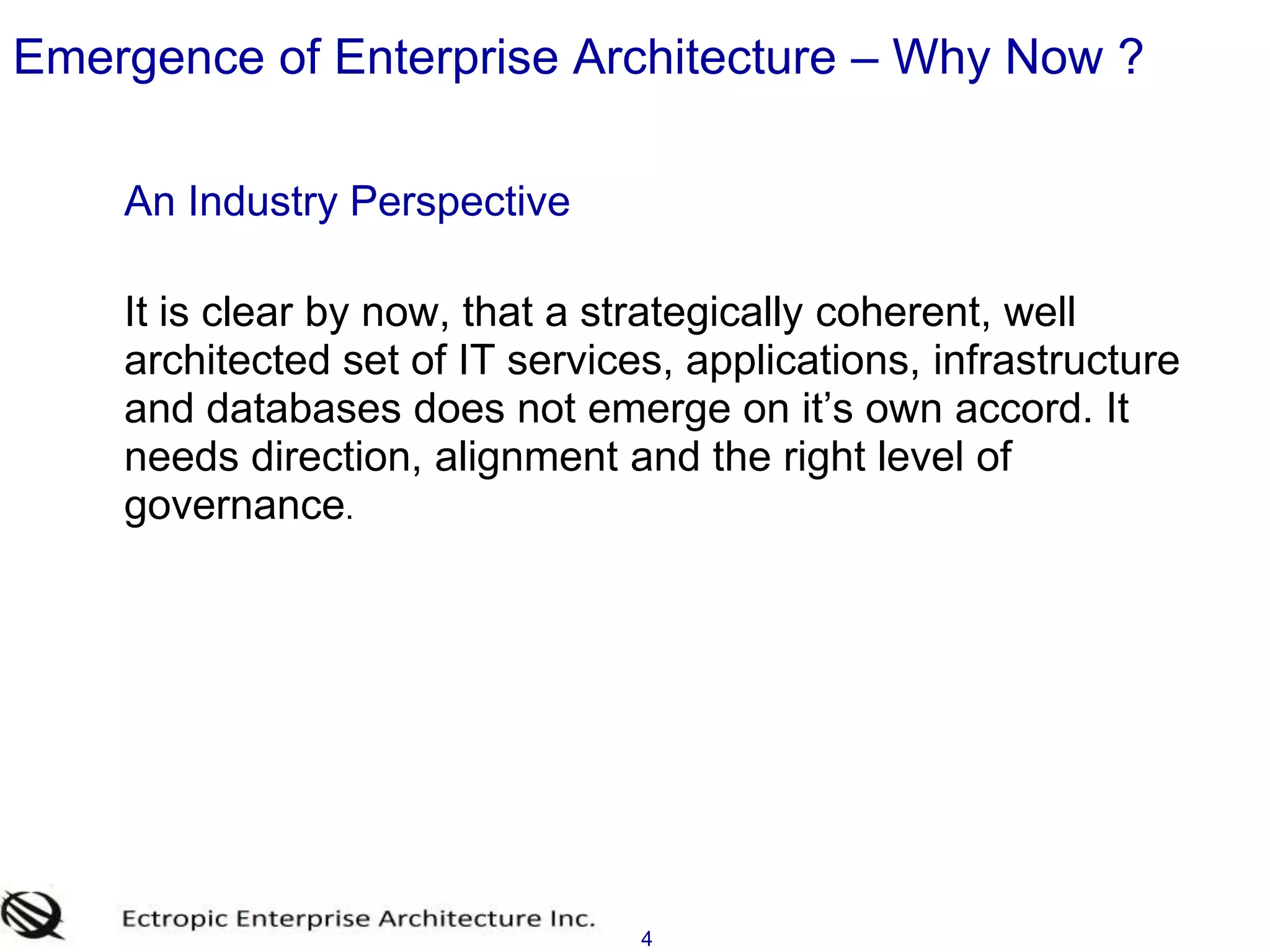 Emergence of Enterprise Architecture – Why Now ?

An Industry Perspective

It is clear by now, that a strategically coherent, well architected set of IT services, applications, infrastructure and databases does not emerge on it’s own accord. It needs direction, alignment and the right level of governance.

Ectropic Enterprise Architecture Inc.

4